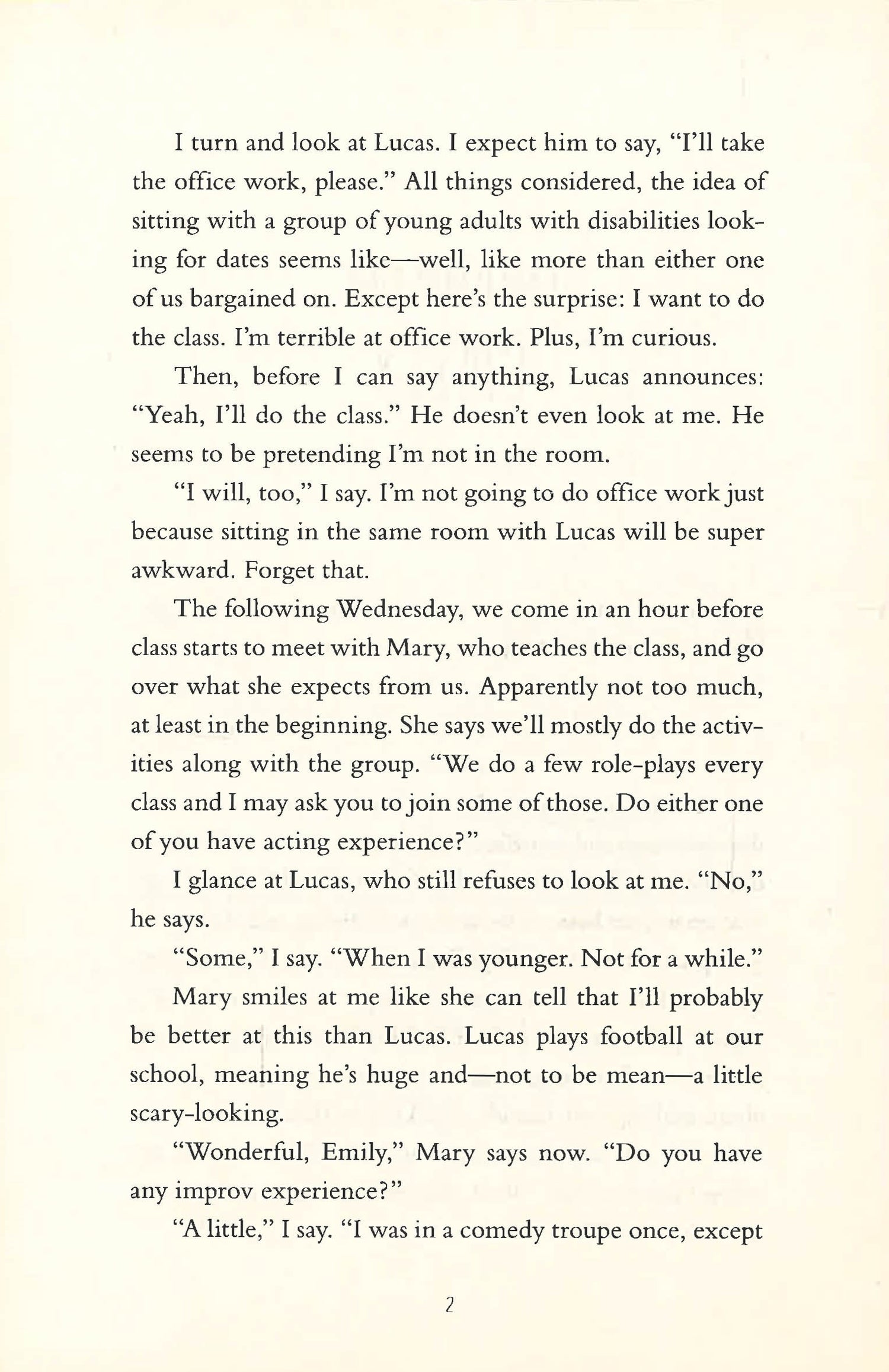 I turn and look at Lucas. I expect him to say, "I'll take the office work, please." All things considered, the idea of sitting with a group of young adults with disabilities looking for dates seems like—well, like more than either one of us bargained on. Except here's the surprise: I want to do the class. I'm terrible at office work. Plus, I'm curious.

Then, before I can say anything, Lucas announces: "Yeah, I'll do the class." He doesn't even look at me. He seems to be pretending I'm not in the room.

"I will, too," I say. I'm not going to do office work just because sitting in the same room with Lucas will be super awkward. Forget that.

The following Wednesday, we come in an hour before class starts to meet with Mary, who teaches the class, and go over what she expects from us. Apparently not too much, at least in the beginning. She says we'll mostly do the activities along with the group. "We do a few role-plays every class and I may ask you to join some of those. Do either one of you have acting experience?"

I glance at Lucas, who still refuses to look at me. "No," he says.

"Some," I say. "When I was younger. Not for a while."

Mary smiles at me like she can tell that I'll probably be better at this than Lucas. Lucas plays football at our school, meaning he's huge and—not to be mean—a little scary-looking.

"Wonderful, Emily," Mary says now. "Do you have any improv experience?"

"A little," I say. "I was in a comedy troupe once, except

2